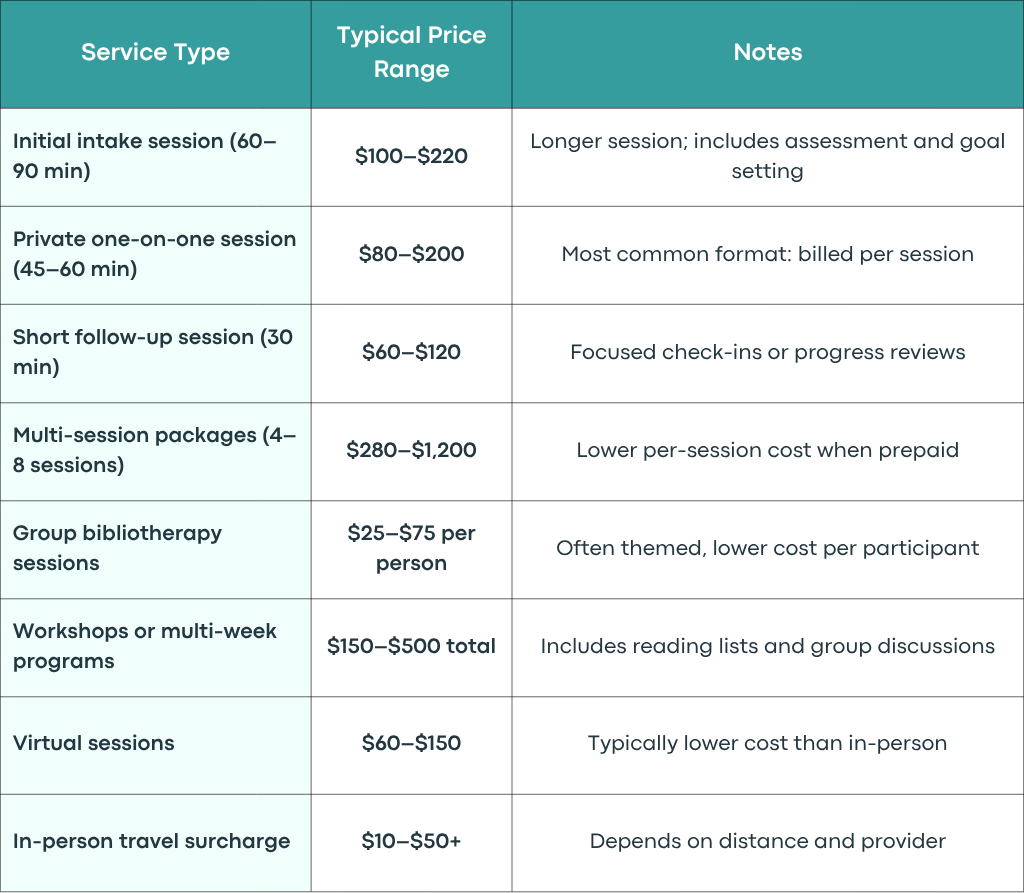 | Service Type | Typical Price Range | Notes |
|---|---|---|
| Initial intake session (60–90 min) | \$100–\$220 | Longer session; includes assessment and goal setting |
| Private one-on-one session (45–60 min) | \$80–\$200 | Most common format: billed per session |
| Short follow-up session (30 min) | \$60–\$120 | Focused check-ins or progress reviews |
| Multi-session packages (4–8 sessions) | \$280–\$1,200 | Lower per-session cost when prepaid |
| Group bibliotherapy sessions | \$25–\$75 per person | Often themed, lower cost per participant |
| Workshops or multi-week programs | \$150–\$500 total | Includes reading lists and group discussions |
| Virtual sessions | \$60–\$150 | Typically lower cost than in-person |
| In-person travel surcharge | \$10–\$50+ | Depends on distance and provider |